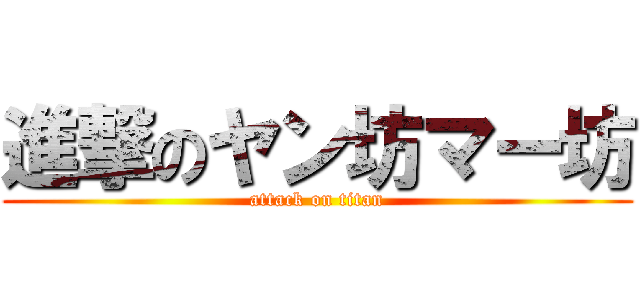 進撃のヤン坊マー坊
attack on titan